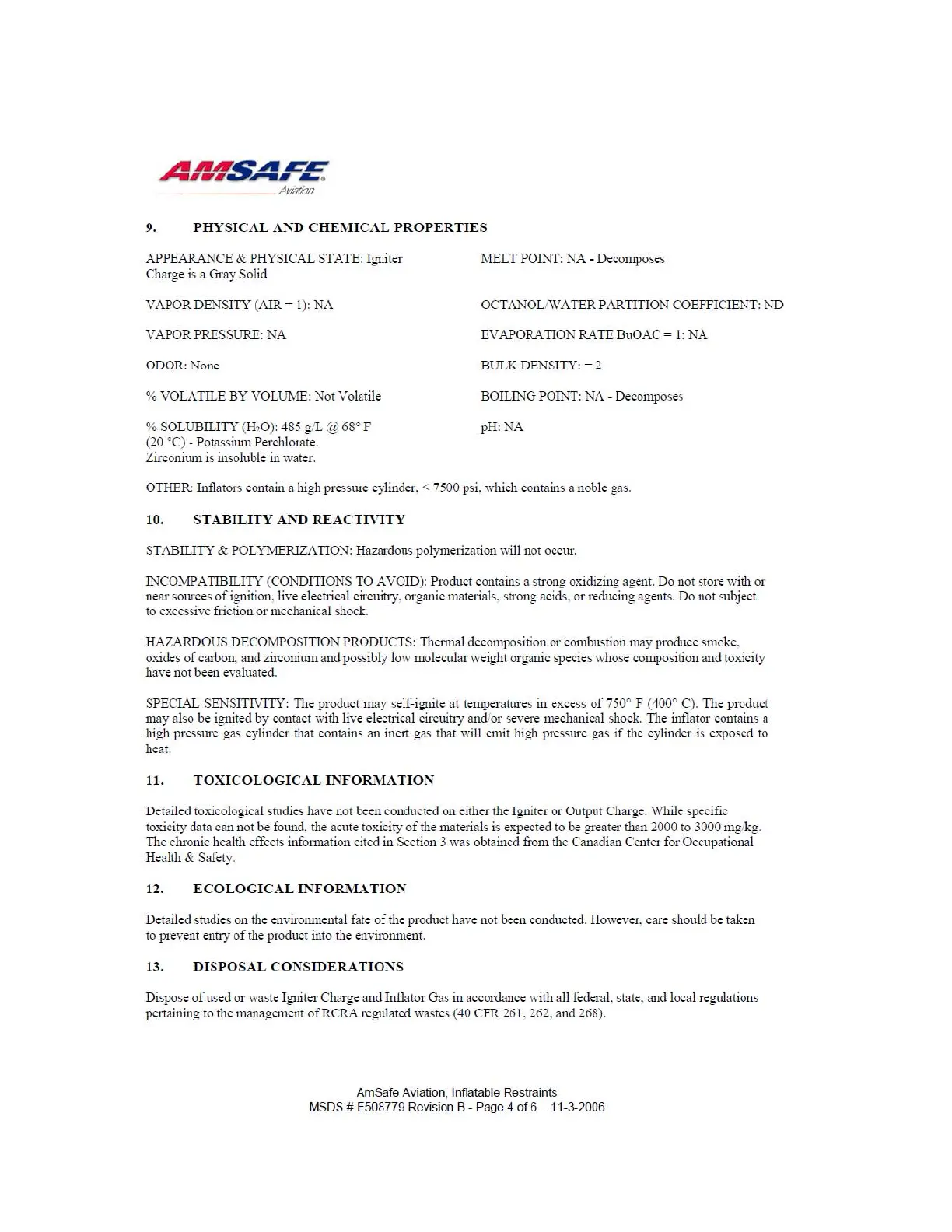 AMSAFE Aviation

9. PHYSICAL AND CHEMICAL PROPERTIES

APPEARANCE & PHYSICAL STATE: Igniter Charge is a Gray Solid

VAPOR DENSITY (AIR = 1): NA

VAPOR PRESSURE: NA

ODOR: None

% VOLATILE BY VOLUME: Not Volatile

% SOLUBILITY ($H_2O$): 485 g/L @ 68° F (20 °C) - Potassium Perchlorate. Zirconium is insoluble in water.

MELT POINT: NA - Decomposes

OCTANOL/WATER PARTITION COEFFICIENT: ND

EVAPORATION RATE BuOAC = 1: NA

BULK DENSITY: = 2

BOILING POINT: NA - Decomposes

pH: NA

OTHER: Inflators contain a high pressure cylinder, < 7500 psi, which contains a noble gas.

10. STABILITY AND REACTIVITY

STABILITY & POLYMERIZATION: Hazardous polymerization will not occur.

INCOMPATIBILITY (CONDITIONS TO AVOID): Product contains a strong oxidizing agent. Do not store with or near sources of ignition, live electrical circuitry, organic materials, strong acids, or reducing agents. Do not subject to excessive friction or mechanical shock.

HAZARDOUS DECOMPOSITION PRODUCTS: Thermal decomposition or combustion may produce smoke, oxides of carbon, and zirconium and possibly low molecular weight organic species whose composition and toxicity have not been evaluated.

SPECIAL SENSITIVITY: The product may self-ignite at temperatures in excess of 750° F (400° C). The product may also be ignited by contact with live electrical circuitry and/or severe mechanical shock. The inflator contains a high pressure gas cylinder that contains an inert gas that will emit high pressure gas if the cylinder is exposed to heat.

11. TOXICOLOGICAL INFORMATION

Detailed toxicological studies have not been conducted on either the Igniter or Output Charge. While specific toxicity data can not be found, the acute toxicity of the materials is expected to be greater than 2000 to 3000 mg/kg. The chronic health effects information cited in Section 3 was obtained from the Canadian Center for Occupational Health & Safety.

12. ECOLOGICAL INFORMATION

Detailed studies on the environmental fate of the product have not been conducted. However, care should be taken to prevent entry of the product into the environment.

13. DISPOSAL CONSIDERATIONS

Dispose of used or waste Igniter Charge and Inflator Gas in accordance with all federal, state, and local regulations pertaining to the management of RCRA regulated wastes (40 CFR 261, 262, and 268).

AmSafe Aviation, Inflatable Restraints
MSDS # E508779 Revision B - Page 4 of 6 – 11-3-2006